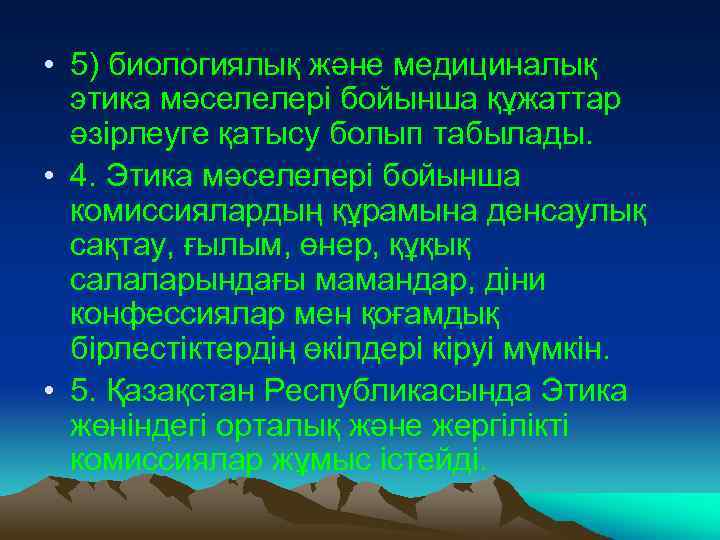 • 5) биологиялық және медициналық этика мәселелері бойынша құжаттар әзірлеуге қатысу болып табылады.
• 4. Этика мәселелері бойынша комиссиялардың құрамына денсаулық сақтау, ғылым, өнер, құқық салаларындағы мамандар, діни конфессиялар мен қоғамдық бірлестіктердің өкілдері кіруі мүмкін.
• 5. Қазақстан Республикасында Этика жөніндегі орталық және жергілікті комиссиялар жұмыс істейді.